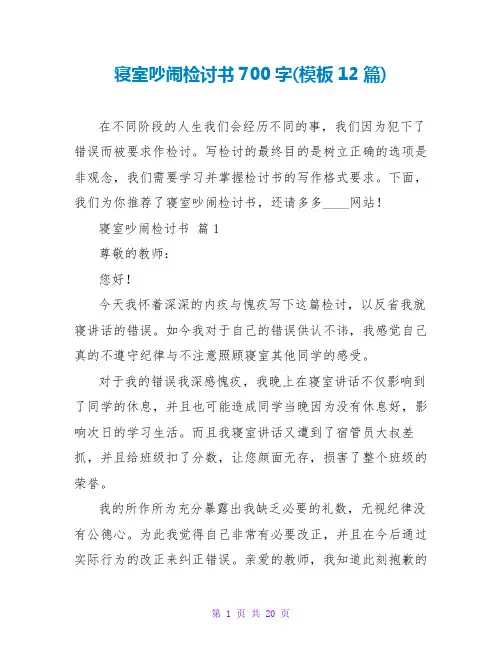 寝室吵闹检讨书 700 字(模板 12 篇)

在不同阶段的人生我们会经历不同的事，我们因为犯下了错误而被要求作检讨。写检讨的最终目的是树立正确的选项是非观念，我们需要学习并掌握检讨书的写作格式要求。下面，我们为你推荐了寝室吵闹检讨书，还请多多____网站！

寝室吵闹检讨书 篇 1

尊敬的教师：

您好！

今天我怀着深深的内疚与愧疚写下这篇检讨，以反省我就寝讲话的错误。如今我对于自己的错误供认不讳，我感觉自己真的不遵守纪律与不注意照顾寝室其他同学的感受。

对于我的错误我深感愧疚，我晚上在寝室讲话不仅影响到了同学的休息，并且也可能造成同学当晚因为没有休息好，影响次日的学习生活。而且我寝室讲话又遭到了宿管员大叔差抓，并且给班级扣了分数，让您颜面无存，损害了整个班级的荣誉。

我的所作所为充分暴露出我缺乏必要的礼数，无视纪律没有公德心。为此我觉得自己非常有必要改正，并且在今后通过实际行为的改正来纠正错误。亲爱的教师，我知道此刻抱歉的

第 1 页 共 20 页